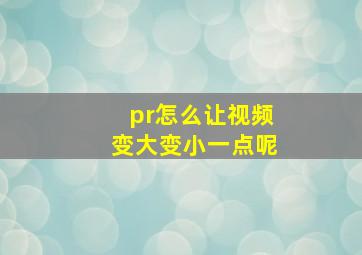 pr怎么让视频
变大变小一点呢